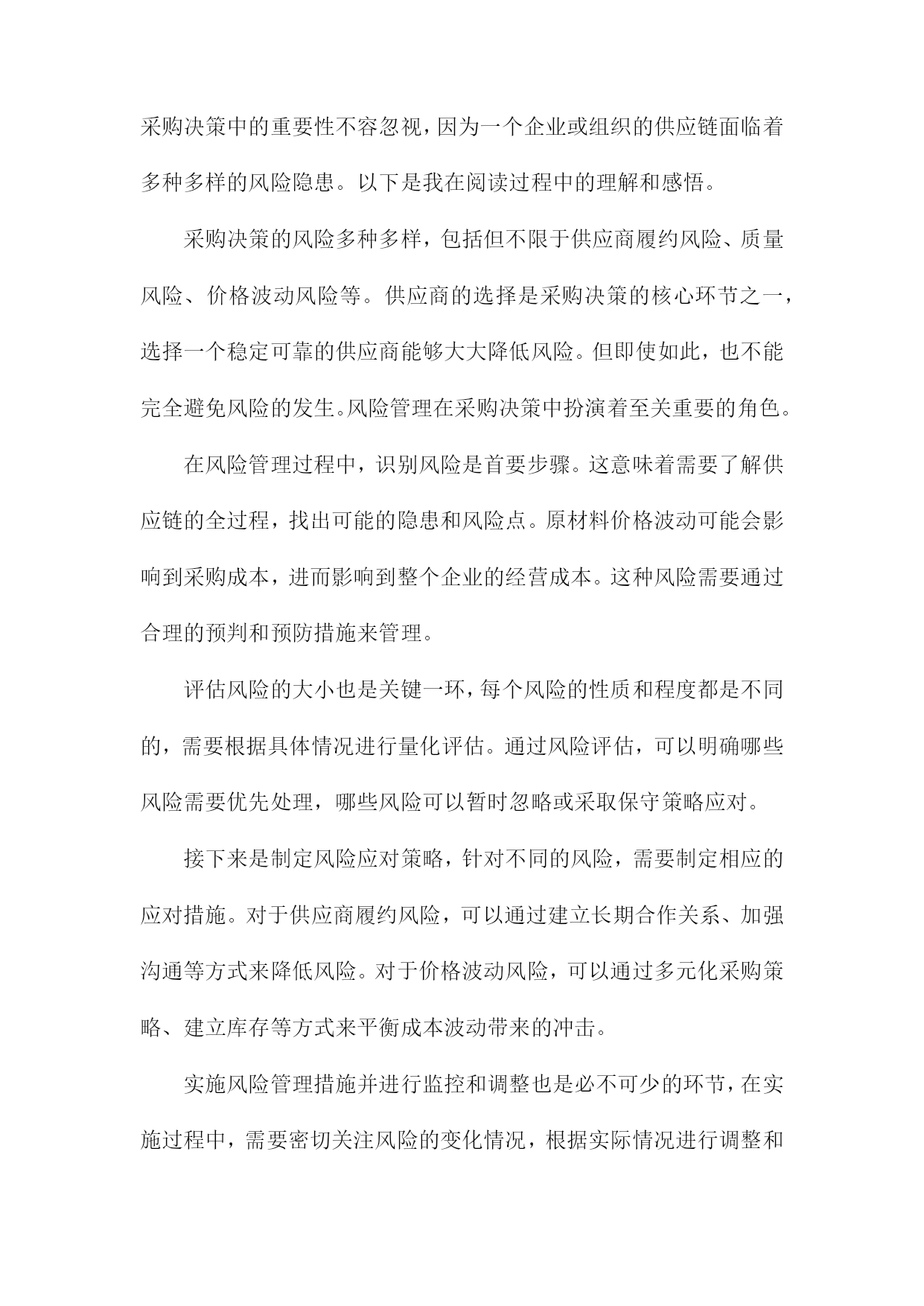 采购决策中的重要性不容忽视，因为一个企业或组织的供应链面临着多种多样的风险隐患。以下是我在阅读过程中的理解和感悟。

采购决策的风险多种多样，包括但不限于供应商履约风险、质量风险、价格波动风险等。供应商的选择是采购决策的核心环节之一，选择一个稳定可靠的供应商能够大大降低风险。但即使如此，也不能完全避免风险的发生。风险管理在采购决策中扮演着至关重要的角色。

在风险管理过程中，识别风险是首要步骤。这意味着需要了解供应链的全过程，找出可能的隐患和风险点。原材料价格波动可能会影响到采购成本，进而影响到整个企业的经营成本。这种风险需要通过合理的预判和预防措施来管理。

评估风险的大小也是关键一环，每个风险的性质和程度都是不同的，需要根据具体情况进行量化评估。通过风险评估，可以明确哪些风险需要优先处理，哪些风险可以暂时忽略或采取保守策略应对。

接下来是制定风险应对策略，针对不同的风险，需要制定相应的应对措施。对于供应商履约风险，可以通过建立长期合作关系、加强沟通等方式来降低风险。对于价格波动风险，可以通过多元化采购策略、建立库存等方式来平衡成本波动带来的冲击。

实施风险管理措施并进行监控和调整也是必不可少的环节，在实施过程中，需要密切关注风险的变化情况，根据实际情况进行调整和